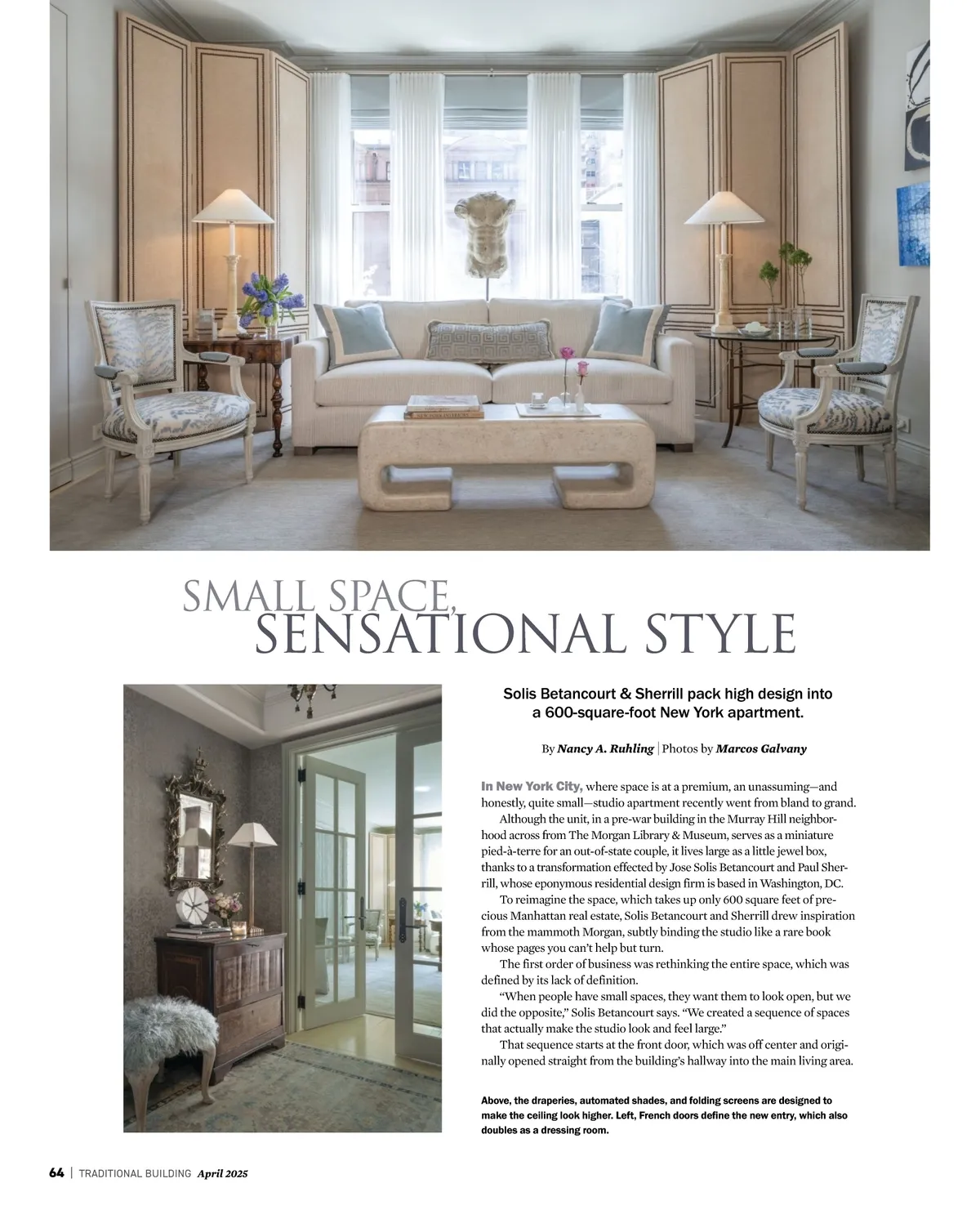 SMALL SPACE,
SENSATIONAL STYLE

Solis Betancourt & Sherrill pack high design into a 600-square-foot New York apartment.

By Nancy A. Ruhling | Photos by Marcos Galvany

In New York City, where space is at a premium, an unassuming—and honestly, quite small—studio apartment recently went from bland to grand.

Although the unit, in a pre-war building in the Murray Hill neighborhood across from The Morgan Library & Museum, serves as a miniature pied-à-terre for an out-of-state couple, it lives large as a little jewel box, thanks to a transformation effected by Jose Solis Betancourt and Paul Sherrill, whose eponymous residential design firm is based in Washington, DC.

To reimagine the space, which takes up only 600 square feet of precious Manhattan real estate, Solis Betancourt and Sherrill drew inspiration from the mammoth Morgan, subtly binding the studio like a rare book whose pages you can't help but turn.

The first order of business was rethinking the entire space, which was defined by its lack of definition.

"When people have small spaces, they want them to look open, but we did the opposite," Solis Betancourt says. "We created a sequence of spaces that actually make the studio look and feel large."

That sequence starts at the front door, which was off center and originally opened straight from the building's hallway into the main living area.

Above, the draperies, automated shades, and folding screens are designed to make the ceiling look higher. Left, French doors define the new entry, which also doubles as a dressing room.

64 | TRADITIONAL BUILDING April 2025